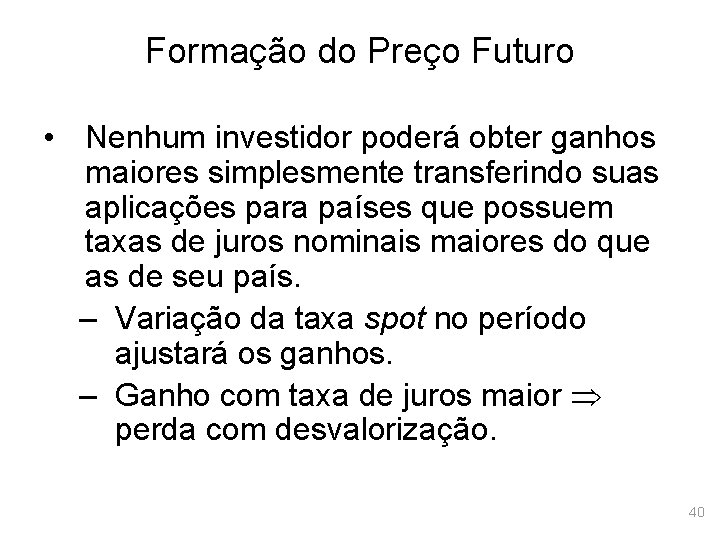 Formação do Preço Futuro

• Nenhum investidor poderá obter ganhos maiores simplesmente transferindo suas aplicações para países que possuem taxas de juros nominais maiores do que as de seu país.

– Variação da taxa spot no período ajustará os ganhos.

– Ganho com taxa de juros maior $\Rightarrow$ perda com desvalorização.

40